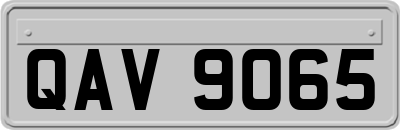 QAV 9065